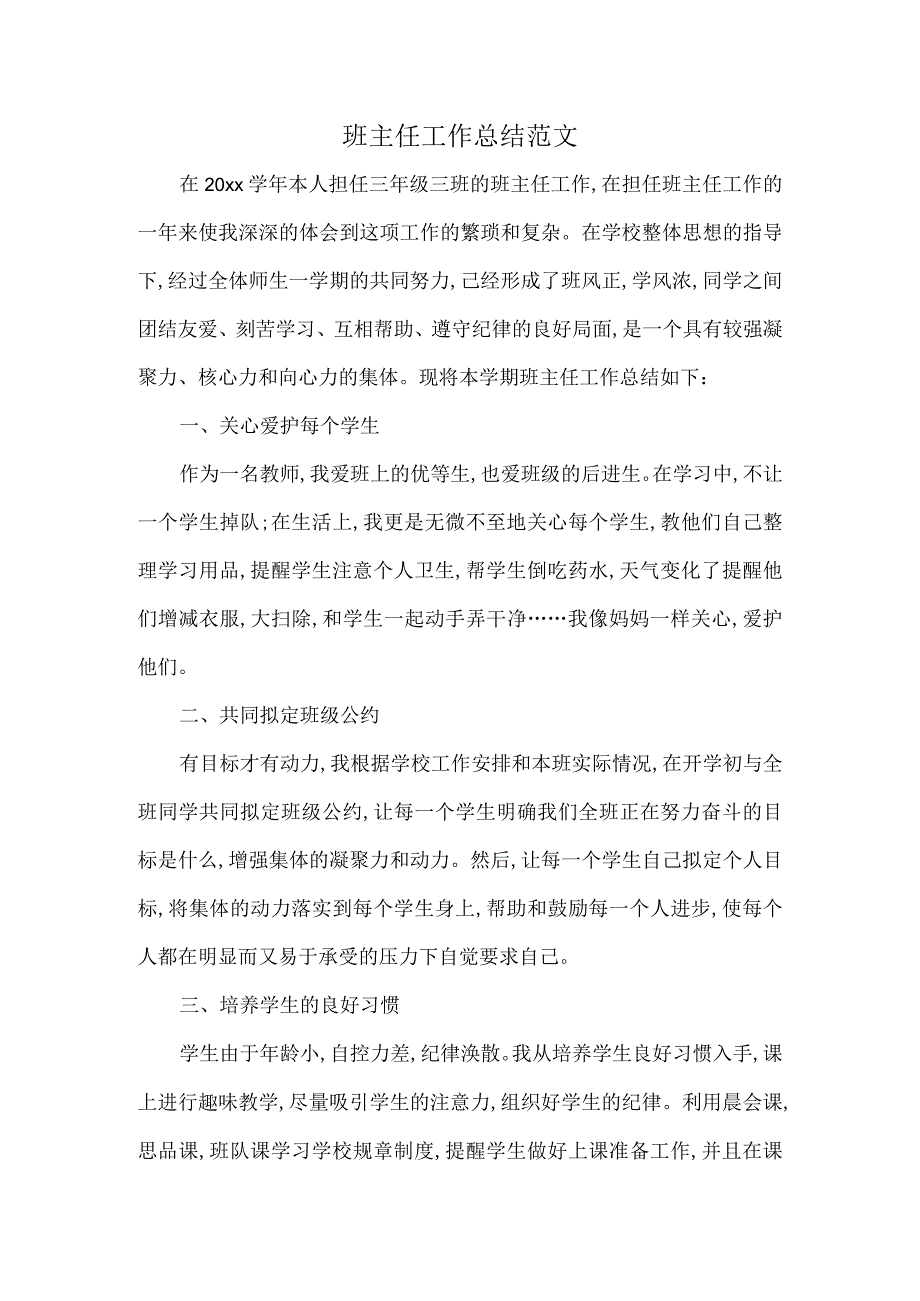 班主任工作总结范文

在20xx学年本人担任三年级三班的班主任工作，在担任班主任工作的一年来使我深深的体会到这项工作的繁琐和复杂。在学校整体思想的指导下，经过全体师生一学期的共同努力，已经形成了班风正，学风浓，同学之间团结友爱、刻苦学习、互相帮助、遵守纪律的良好局面，是一个具有较强凝聚力、核心力和向心力的集体。现将本学期班主任工作总结如下：

一、关心爱护每个学生

作为一名教师，我爱班上的优等生，也爱班级的后进生。在学习中，不让一个学生掉队；在生活上，我更是无微不至地关心每个学生，教他们自己整理学习用品，提醒学生注意个人卫生，帮学生倒吃药水，天气变化了提醒他们增减衣服，大扫除，和学生一起动手弄干净……我像妈妈一样关心，爱护他们。

二、共同拟定班级公约

有目标才有动力，我根据学校工作安排和本班实际情况，在开学初与全班同学共同拟定班级公约，让每一个学生明确我们全班正在努力奋斗的目标是什么，增强集体的凝聚力和动力。然后，让每一个学生自己拟定个人目标，将集体的动力落实到每个学生身上，帮助和鼓励每一个人进步，使每个人都在明显而又易于承受的压力下自觉要求自己。

三、培养学生的良好习惯

学生由于年龄小，自控力差，纪律涣散。我从培养学生良好习惯入手，课上进行趣味教学，尽量吸引学生的注意力，组织好学生的纪律。利用晨会课，思品课，班队课学习学校规章制度，提醒学生做好上课准备工作，并且在课